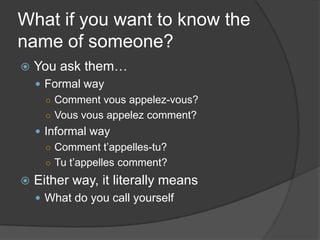 What if you want to know the name of someone?

You ask them…

Formal way

Comment vous appelez-vous?

Vous vous appelez comment?

Informal way

Comment t'appelles-tu?

Tu t'appelles comment?

Either way, it literally means

What do you call yourself